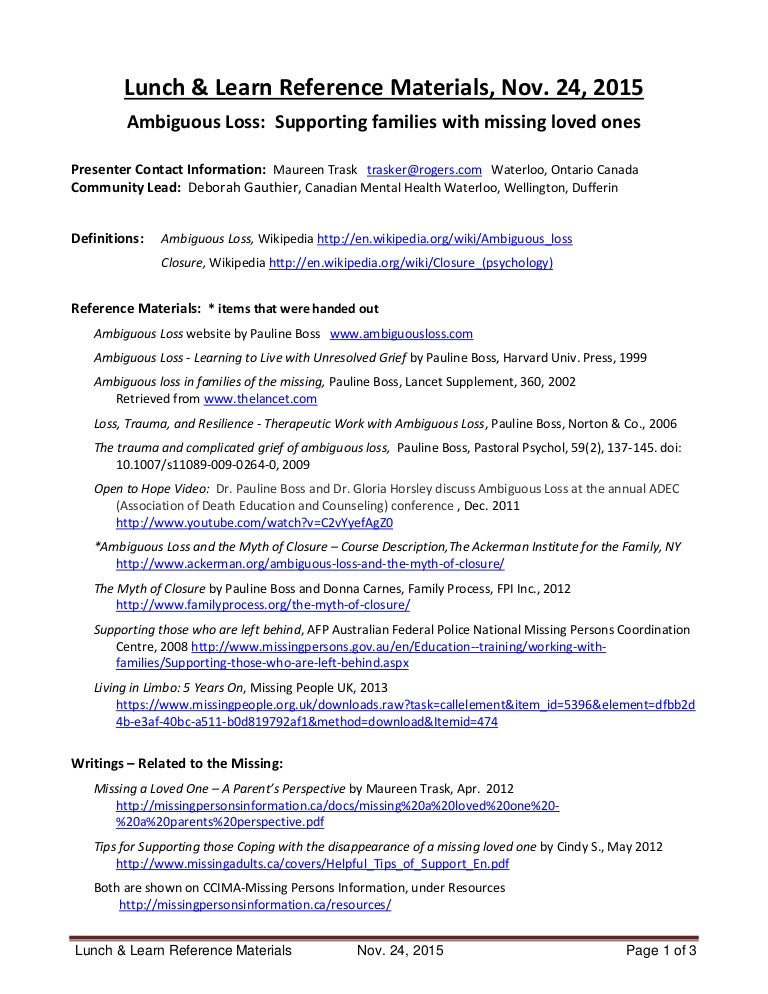 Lunch & Learn Reference Materials, Nov. 24, 2015

Ambiguous Loss: Supporting families with missing loved ones

Presenter Contact Information: Maureen Trask trasker@rogers.com Waterloo, Ontario Canada
Community Lead: Deborah Gauthier, Canadian Mental Health Waterloo, Wellington, Dufferin

Definitions: Ambiguous Loss, Wikipedia http://en.wikipedia.org/wiki/Ambiguous_loss
Closure, Wikipedia http://en.wikipedia.org/wiki/Closure_(psychology)

Reference Materials: * items that were handed out

Ambiguous Loss website by Pauline Boss www.ambiguousloss.com

Ambiguous Loss - Learning to Live with Unresolved Grief by Pauline Boss, Harvard Univ. Press, 1999

Ambiguous loss in families of the missing, Pauline Boss, Lancet Supplement, 360, 2002
Retrieved from www.thelancet.com

Loss, Trauma, and Resilience - Therapeutic Work with Ambiguous Loss, Pauline Boss, Norton & Co., 2006

The trauma and complicated grief of ambiguous loss, Pauline Boss, Pastoral Psychol, 59(2), 137-145. doi: 10.1007/s11089-009-0264-0, 2009

Open to Hope Video: Dr. Pauline Boss and Dr. Gloria Horsley discuss Ambiguous Loss at the annual ADEC (Association of Death Education and Counseling) conference , Dec. 2011
http://www.youtube.com/watch?v=C2vYyefAgZ0

*Ambiguous Loss and the Myth of Closure – Course Description,The Ackerman Institute for the Family, NY
http://www.ackerman.org/ambiguous-loss-and-the-myth-of-closure/

The Myth of Closure by Pauline Boss and Donna Carnes, Family Process, FPI Inc., 2012
http://www.familyprocess.org/the-myth-of-closure/

Supporting those who are left behind, AFP Australian Federal Police National Missing Persons Coordination Centre, 2008 http://www.missingpersons.gov.au/en/Education--training/working-with-families/Supporting-those-who-are-left-behind.aspx

Living in Limbo: 5 Years On, Missing People UK, 2013
https://www.missingpeople.org.uk/downloads.raw?task=callelement&item_id=5396&element=dfbb2d4b-e3af-40bc-a511-b0d819792af1&method=download&Itemid=474

Writings – Related to the Missing:

Missing a Loved One – A Parent's Perspective by Maureen Trask, Apr. 2012
http://missingpersonsinformation.ca/docs/missing%20a%20loved%20one%20-%20a%20parents%20perspective.pdf

Tips for Supporting those Coping with the disappearance of a missing loved one by Cindy S., May 2012
http://www.missingadults.ca/covers/Helpful_Tips_of_Support_En.pdf

Both are shown on CCIMA-Missing Persons Information, under Resources
http://missingpersonsinformation.ca/resources/

Lunch & Learn Reference Materials Nov. 24, 2015 Page 1 of 3